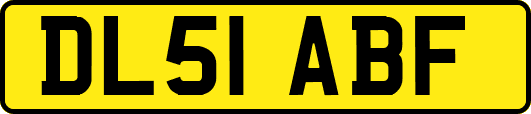 DL51 ABF